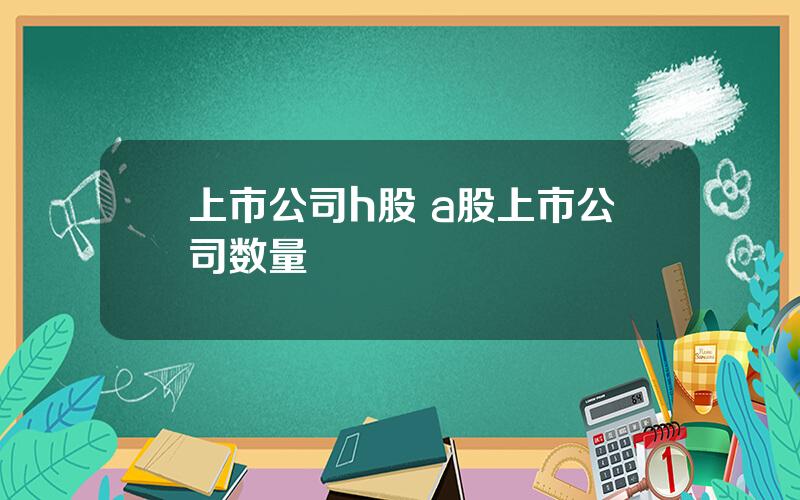 上市公司h股 a股上市公司数量